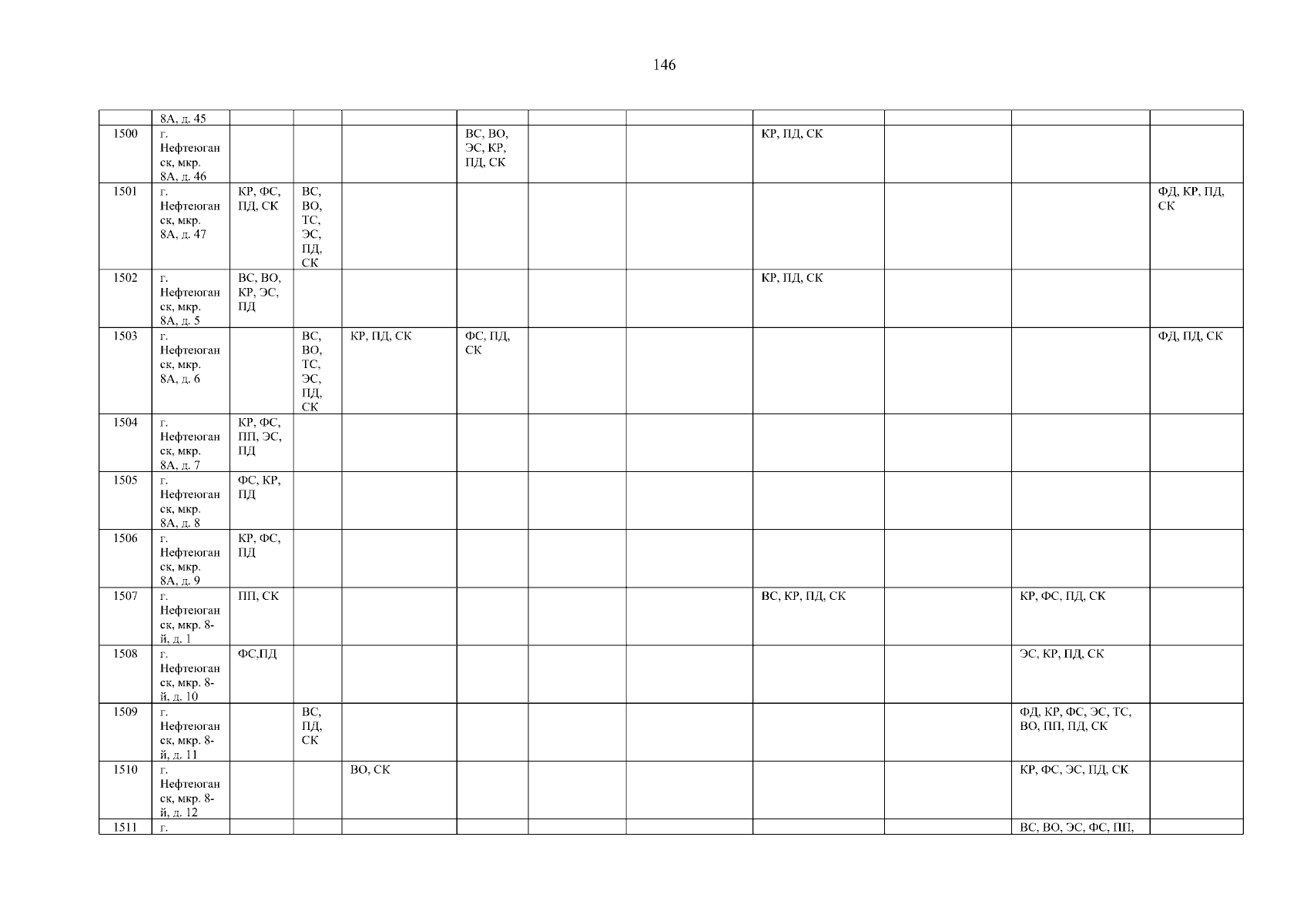 146

|  | 8А, д. 45 |  |  |  |  |  |  |  |  |  |  |
|---|---|---|---|---|---|---|---|---|---|---|---|
| 1500 | г. Нефтеюганск, мкр. 8А, д. 46 |  |  |  | ВС, ВО, ЭС, КР, ПД, СК |  |  | КР, ПД, СК |  |  |  |
| 1501 | г. Нефтеюганск, мкр. 8А, д. 47 | КР, ФС, ПД, СК | ВС, ВО, ТС, ЭС, ПД, СК |  |  |  |  |  |  |  | ФД, КР, ПД, СК |
| 1502 | г. Нефтеюганск, мкр. 8А, д. 5 | ВС, ВО, КР, ЭС, ПД |  |  |  |  |  | КР, ПД, СК |  |  |  |
| 1503 | г. Нефтеюганск, мкр. 8А, д. 6 |  | ВС, ВО, ТС, ЭС, ПД, СК | КР, ПД, СК | ФС, ПД, СК |  |  |  |  |  | ФД, ПД, СК |
| 1504 | г. Нефтеюганск, мкр. 8А, д. 7 | КР, ФС, ПП, ЭС, ПД |  |  |  |  |  |  |  |  |  |
| 1505 | г. Нефтеюганск, мкр. 8А, д. 8 | ФС, КР, ПД |  |  |  |  |  |  |  |  |  |
| 1506 | г. Нефтеюганск, мкр. 8А, д. 9 | КР, ФС, ПД |  |  |  |  |  |  |  |  |  |
| 1507 | г. Нефтеюганск, мкр. 8-й, д. 1 | ПП, СК |  |  |  |  |  | ВС, КР, ПД, СК |  | КР, ФС, ПД, СК |  |
| 1508 | г. Нефтеюганск, мкр. 8-й, д. 10 | ФС,ПД |  |  |  |  |  |  |  | ЭС, КР, ПД, СК |  |
| 1509 | г. Нефтеюганск, мкр. 8-й, д. 11 |  | ВС, ПД, СК |  |  |  |  |  |  | ФД, КР, ФС, ЭС, ТС, ВО, ПП, ПД, СК |  |
| 1510 | г. Нефтеюганск, мкр. 8-й, д. 12 |  |  | ВО, СК |  |  |  |  |  | КР, ФС, ЭС, ПД, СК |  |
| 1511 | г. |  |  |  |  |  |  |  |  | ВС, ВО, ЭС, ФС, ПП, |  |